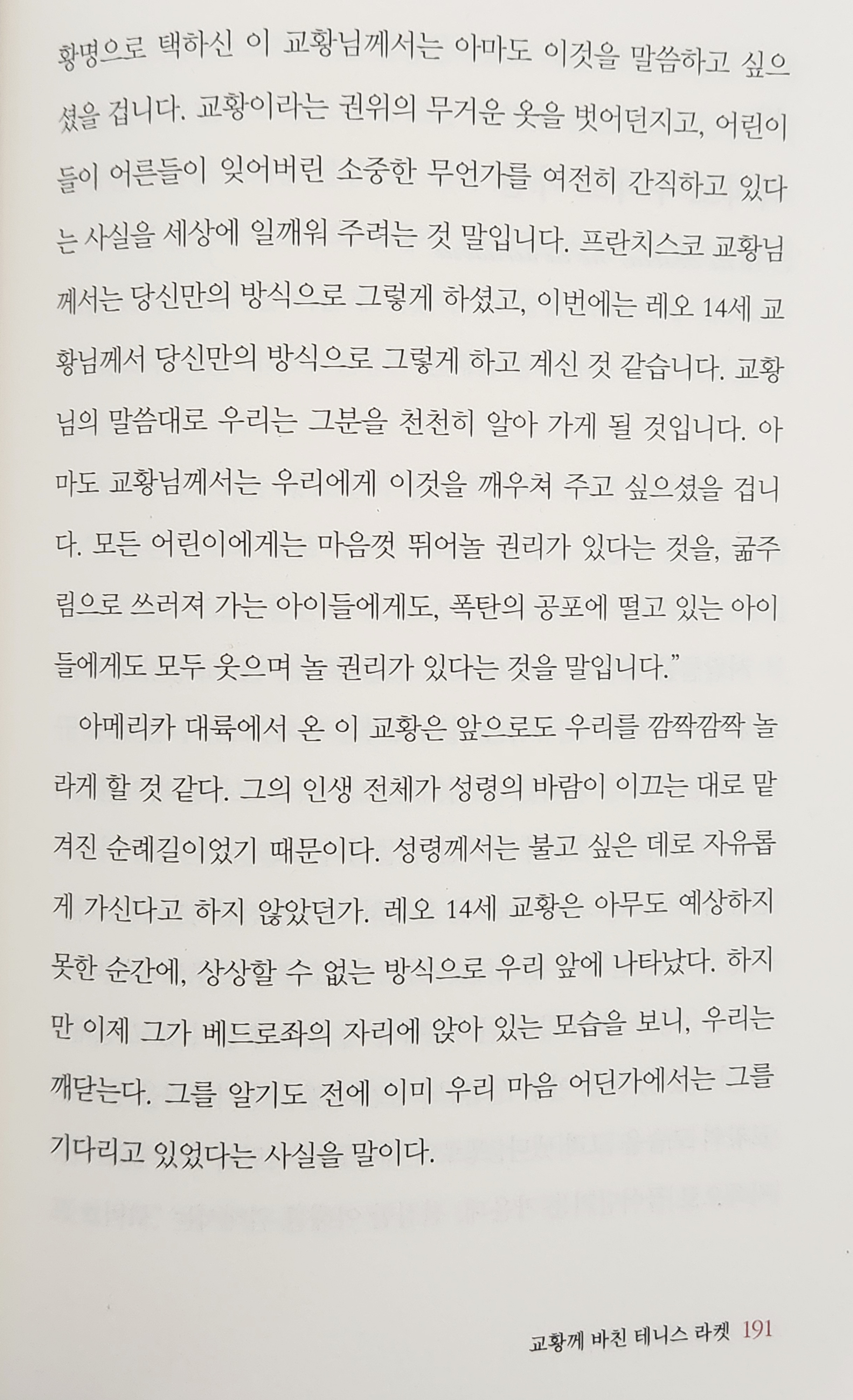 황명으로 택하신 이 교황님께서는 아마도 이것을 말씀하고 싶으셨을 겁니다. 교황이라는 권위의 무거운 옷을 벗어던지고, 어린이들이 어른들이 잊어버린 소중한 무언가를 여전히 간직하고 있다는 사실을 세상에 일깨워 주려는 것 말입니다. 프란치스코 교황님께서는 당신만의 방식으로 그렇게 하셨고, 이번에는 레오 14세 교황님께서 당신만의 방식으로 그렇게 하고 계신 것 같습니다. 교황님의 말씀대로 우리는 그분을 천천히 알아 가게 될 것입니다. 아마도 교황님께서는 우리에게 이것을 깨우쳐 주고 싶으셨을 겁니다. 모든 어린이에게는 마음껏 뛰어놀 권리가 있다는 것을, 굶주림으로 쓰러져 가는 아이들에게도, 폭탄의 공포에 떨고 있는 아이들에게도 모두 웃으며 놀 권리가 있다는 것을 말입니다."

아메리카 대륙에서 온 이 교황은 앞으로도 우리를 깜짝깜짝 놀라게 할 것 같다. 그의 인생 전체가 성령의 바람이 이끄는 대로 맡겨진 순례길이었기 때문이다. 성령께서는 불고 싶은 데로 자유롭게 가신다고 하지 않았던가. 레오 14세 교황은 아무도 예상하지 못한 순간에, 상상할 수 없는 방식으로 우리 앞에 나타났다. 하지만 이제 그가 베드로좌의 자리에 앉아 있는 모습을 보니, 우리는 깨닫는다. 그를 알기도 전에 이미 우리 마음 어딘가에서는 그를 기다리고 있었다는 사실을 말이다.

교황께 바친 테니스 라켓 191